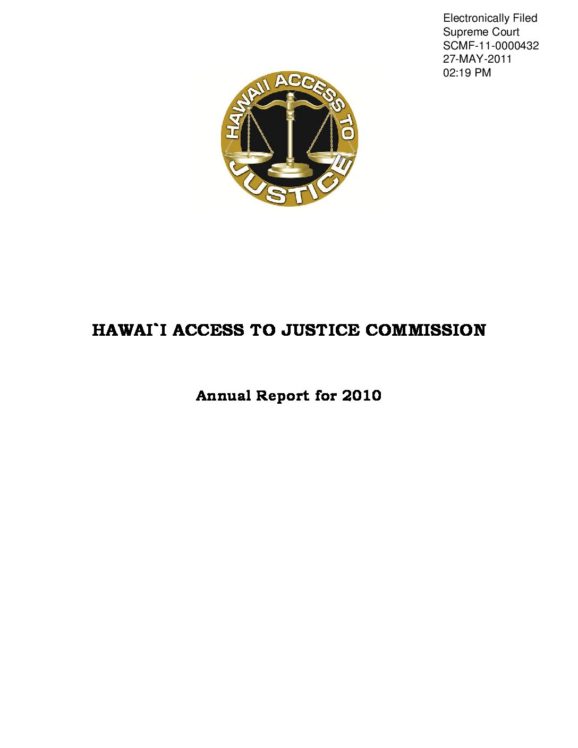 Electronically Filed
Supreme Court
SCMF-11-0000432
27-MAY-2011
02:19 PM

HAWAII ACCESS TO JUSTICE

HAWAI`I ACCESS TO JUSTICE COMMISSION

Annual Report for 2010